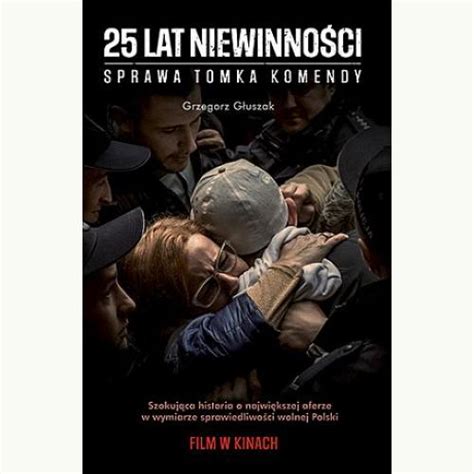 25 LAT NIEWINNOŚCI

SPRAWA TOMKA KOMENDY

Grzegorz Głuszak

Szokująca historia o największej aferze w wymiarze sprawiedliwości wolnej Polski

FILM W KINACH